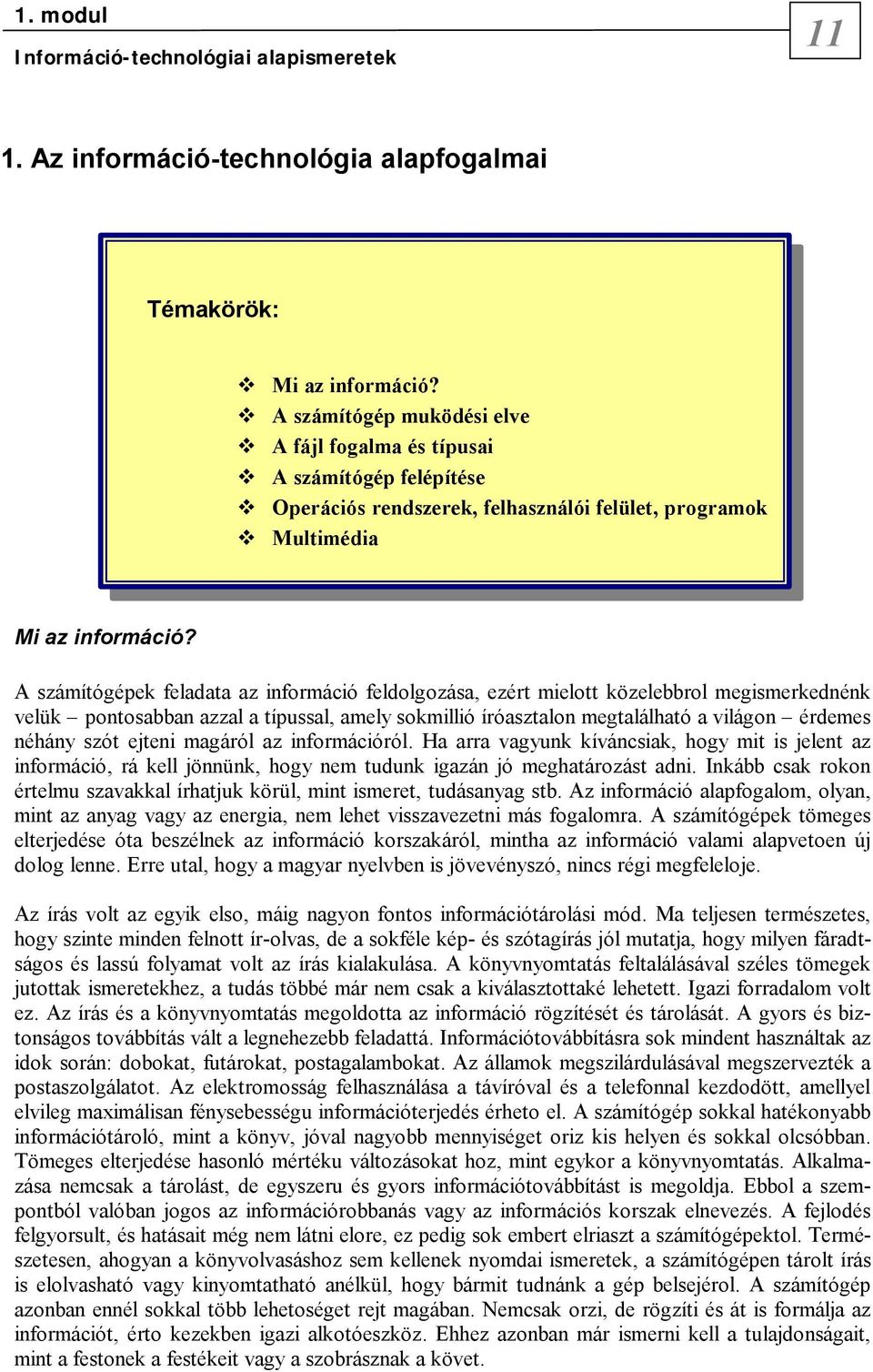 1. modul

Információ-technológiai alapismeretek

11

1. Az információ-technológia alapfogalmai

Témakörök:

❖ Mi az információ?
❖ A számítógép muködési elve
❖ A fájl fogalma és típusai
❖ A számítógép felépítése
❖ Operációs rendszerek, felhasználói felület, programok
❖ Multimédia

Mi az információ?

A számítógépek feladata az információ feldolgozása, ezért mielott közelebbrol megismerkednénk velük – pontosabban azzal a típussal, amely sokmillió íróasztalon megtalálható a világon – érdemes néhány szót ejteni magáról az információról. Ha arra vagyunk kíváncsiak, hogy mit is jelent az információ, rá kell jönnünk, hogy nem tudunk igazán jó meghatározást adni. Inkább csak rokon értelmu szavakkal írhatjuk körül, mint ismeret, tudásanyag stb. Az információ alapfogalom, olyan, mint az anyag vagy az energia, nem lehet visszavezetni más fogalomra. A számítógépek tömeges elterjedése óta beszélnek az információ korszakáról, mintha az információ valami alapvetoen új dolog lenne. Erre utal, hogy a magyar nyelvben is jövevényszó, nincs régi megfeleloje.

Az írás volt az egyik elso, máig nagyon fontos információtárolási mód. Ma teljesen természetes, hogy szinte minden felnott ír-olvas, de a sokféle kép- és szótagírás jól mutatja, hogy milyen fáradtságos és lassú folyamat volt az írás kialakulása. A könyvnyomtatás feltalálásával széles tömegek jutottak ismeretekhez, a tudás többé már nem csak a kiválasztottaké lehetett. Igazi forradalom volt ez. Az írás és a könyvnyomtatás megoldotta az információ rögzítését és tárolását. A gyors és biztonságos továbbítás vált a legnehezebb feladattá. Információtovábbításra sok mindent használtak az idok során: dobokat, futárokat, postagalambokat. Az államok megszilárdulásával megszervezték a postaszolgálatot. Az elektromosság felhasználása a távíróval és a telefonnal kezdodött, amellyel elvileg maximálisan fénysebességu információterjedés érheto el. A számítógép sokkal hatékonyabb információtároló, mint a könyv, jóval nagyobb mennyiséget oriz kis helyen és sokkal olcsóbban. Tömeges elterjedése hasonló mértéku változásokat hoz, mint egykor a könyvnyomtatás. Alkalmazása nemcsak a tárolást, de egyszeru és gyors információtovábbítást is megoldja. Ebbol a szempontból valóban jogos az információrobbanás vagy az információs korszak elnevezés. A fejlodés felgyorsult, és hatásait még nem látni elore, ez pedig sok embert elriaszt a számítógépektol. Természetesen, ahogyan a könyvolvasáshoz sem kellenek nyomdai ismeretek, a számítógépen tárolt írás is elolvasható vagy kinyomtatható anélkül, hogy bármit tudnánk a gép belsejérol. A számítógép azonban ennél sokkal több lehetoséget rejt magában. Nemcsak orzi, de rögzíti és át is formálja az információt, érto kezekben igazi alkotóeszköz. Ehhez azonban már ismerni kell a tulajdonságait, mint a festonek a festékeit vagy a szobrásznak a követ.